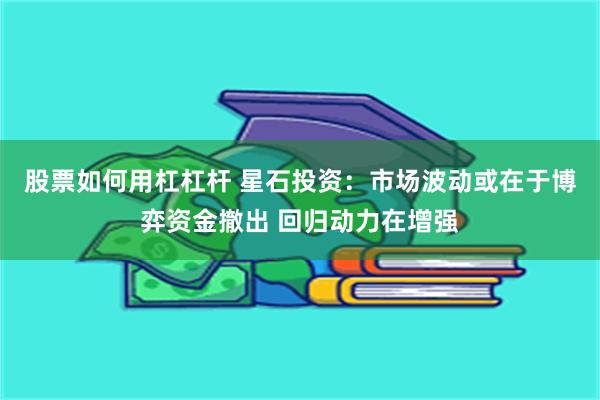 股票如何用杠杠杆 星石投资：市场波动或在于博弈资金撤出 回归动力在增强